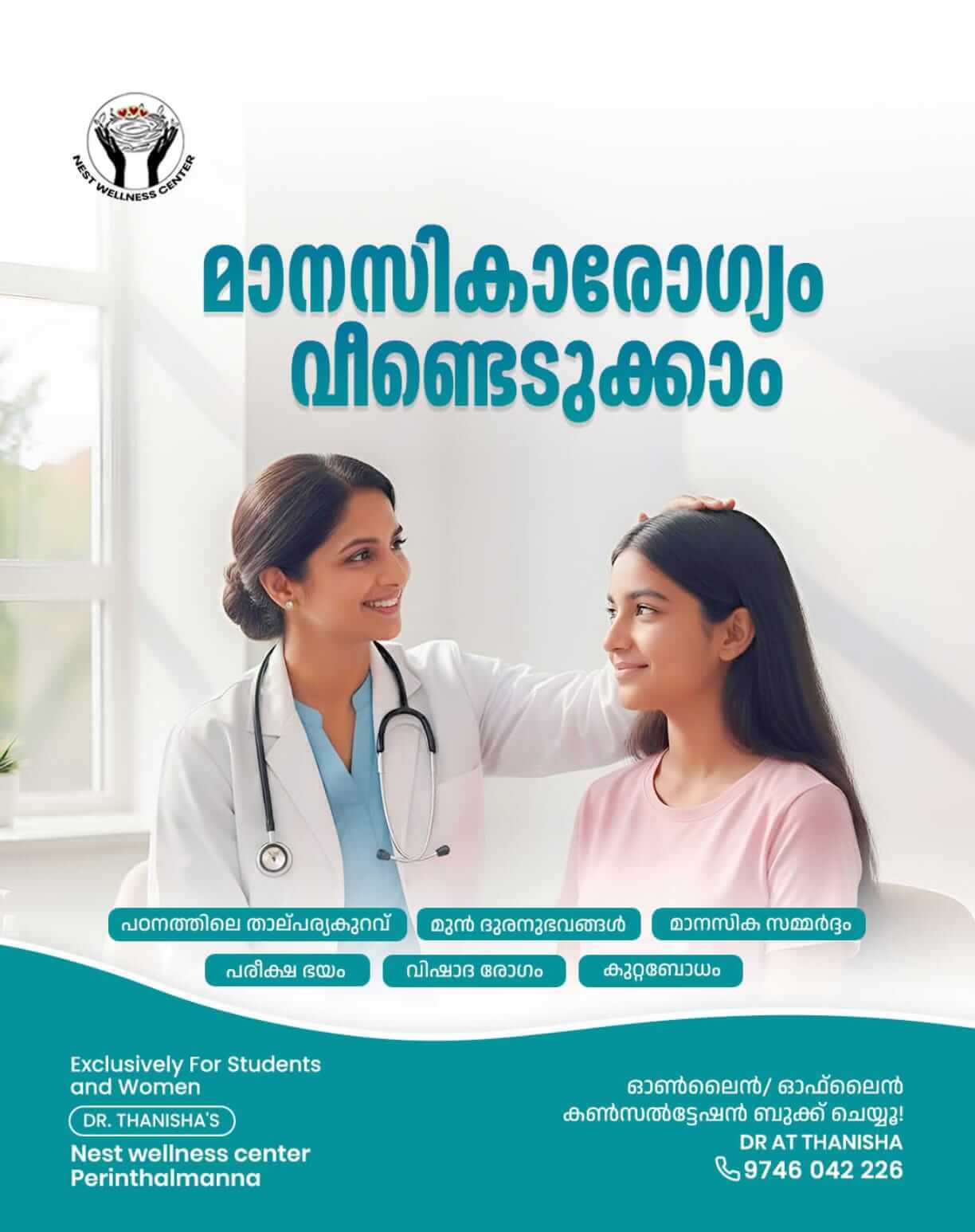 NEST WELLNESS CENTER

മാനസികാരോഗ്യം വീണ്ടെടുക്കാം

പഠനത്തിലെ താല്പര്യകുറവ്
മുൻ ദുരനുഭവങ്ങൾ
മാനസിക സമ്മർദ്ദം
പരീക്ഷ ഭയം
വിഷാദ രോഗം
കുറ്റബോധം

Exclusively For Students and Women
DR. THANISHA'S
Nest wellness center
Perinthalmanna

ഓൺലൈൻ/ ഓഫ്‌ലൈൻ
കൺസൽട്ടേഷൻ ബുക്ക് ചെയ്യൂ!
DR AT THANISHA
9746 042 226